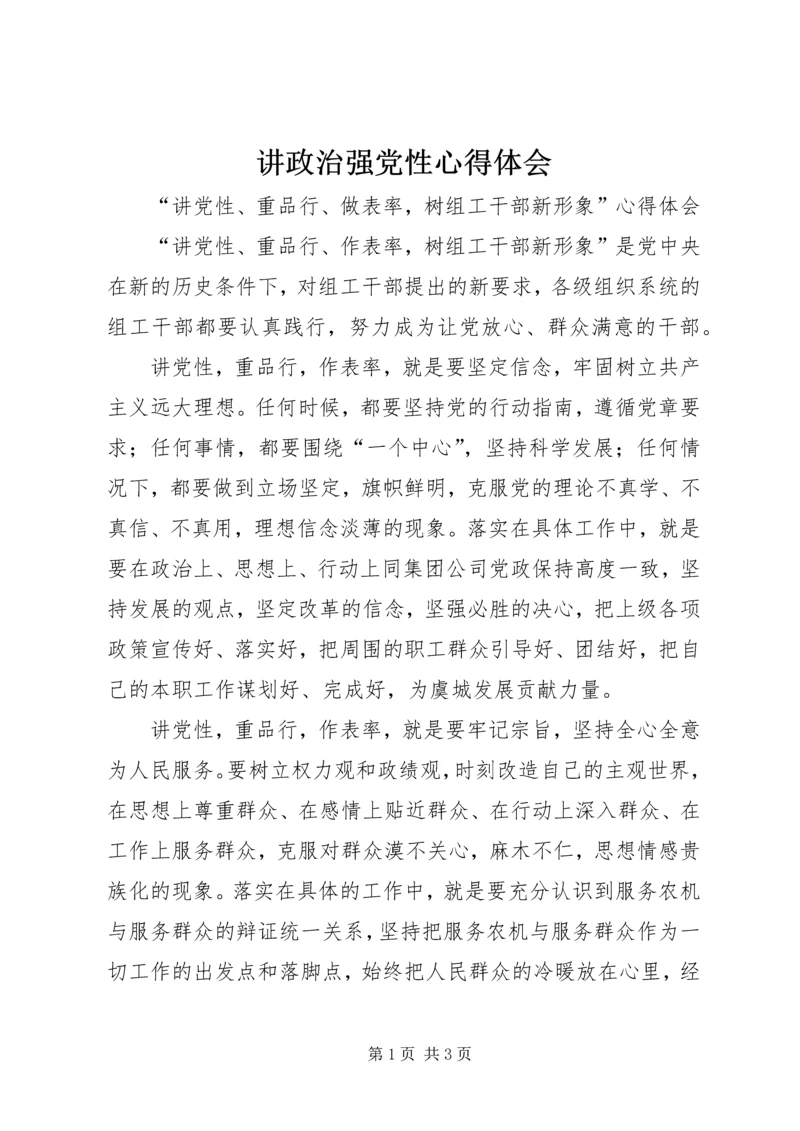 讲政治强党性心得体会

“讲党性、重品行、做表率，树组工干部新形象”心得体会

“讲党性、重品行、作表率，树组工干部新形象”是党中央在新的历史条件下，对组工干部提出的新要求，各级组织系统的组工干部都要认真践行，努力成为让党放心、群众满意的干部。

讲党性，重品行，作表率，就是要坚定信念，牢固树立共产主义远大理想。任何时候，都要坚持党的行动指南，遵循党章要求；任何事情，都要围绕“一个中心”，坚持科学发展；任何情况下，都要做到立场坚定，旗帜鲜明，克服党的理论不真学、不真信、不真用，理想信念淡薄的现象。落实在具体工作中，就是要在政治上、思想上、行动上同集团公司党政保持高度一致，坚持发展的观点，坚定改革的信念，坚强必胜的决心，把上级各项政策宣传好、落实好，把周围的职工群众引导好、团结好，把自己的本职工作谋划好、完成好，为虞城发展贡献力量。

讲党性，重品行，作表率，就是要牢记宗旨，坚持全心全意为人民服务。要树立权力观和政绩观，时刻改造自己的主观世界，在思想上尊重群众、在感情上贴近群众、在行动上深入群众、在工作上服务群众，克服对群众漠不关心，麻木不仁，思想情感贵族化的现象。落实在具体的工作中，就是要充分认识到服务农机与服务群众的辩证统一关系，坚持把服务农机与服务群众作为一切工作的出发点和落脚点，始终把人民群众的冷暖放在心里，经

第 1 页 共 3 页